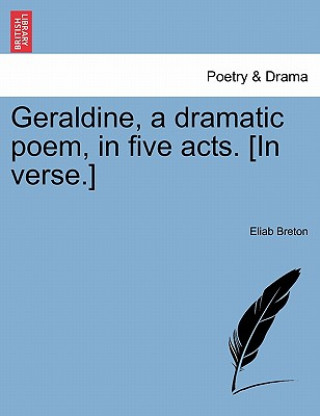 BRITISH LIBRARY

Poetry & Drama

Geraldine, a dramatic poem, in five acts. [In verse.]

Eliab Breton